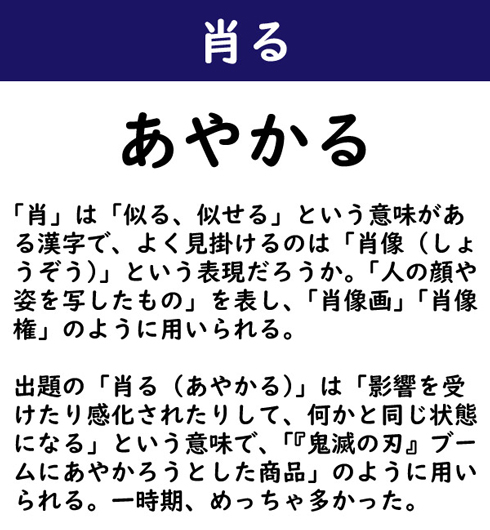 肖る

あやかる

「肖」は「似る、似せる」という意味がある漢字で、よく見掛けるのは「肖像（しょうぞう）」という表現だろうか。「人の顔や姿を写したもの」を表し、「肖像画」「肖像権」のように用いられる。

出題の「肖る（あやかる）」は「影響を受けたり感化されたりして、何かと同じ状態になる」という意味で、「『鬼滅の刃』ブームにあやかろうとした商品」のように用いられる。一時期、めっちゃ多かった。